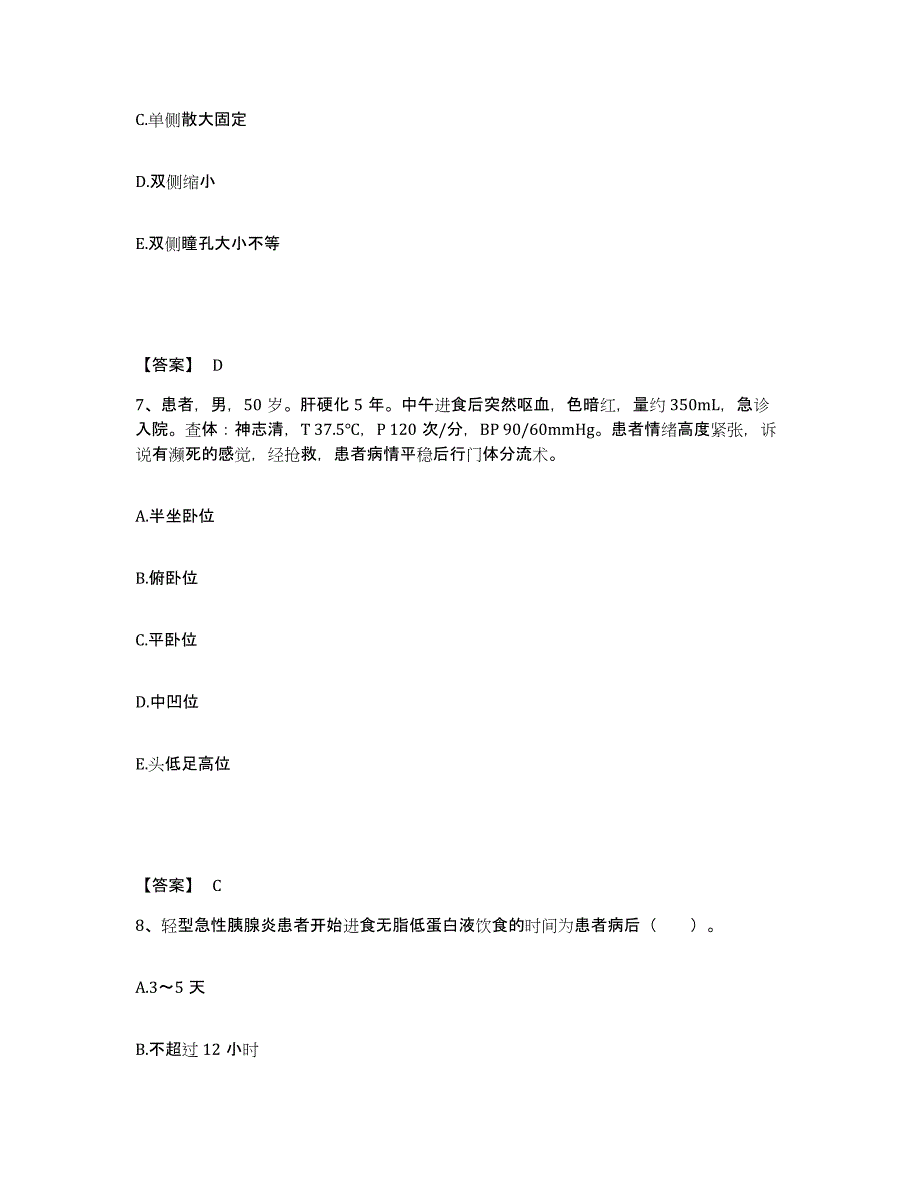 C.单侧散大固定

D.双侧缩小

E.双侧瞳孔大小不等

【答案】 D

7、患者，男，50 岁。肝硬化 5 年。中午进食后突然呕血，色暗红，量约 350mL，急诊入院。查体：神志清，T 37.5℃，P 120 次/分，BP 90/60mmHg。患者情绪高度紧张，诉说有濒死的感觉，经抢救，患者病情平稳后行门体分流术。

A.半坐卧位

B.俯卧位

C.平卧位

D.中凹位

E.头低足高位

【答案】 C

8、轻型急性胰腺炎患者开始进食无脂低蛋白液饮食的时间为患者病后（　　）。

A.3～5 天

B.不超过 12 小时